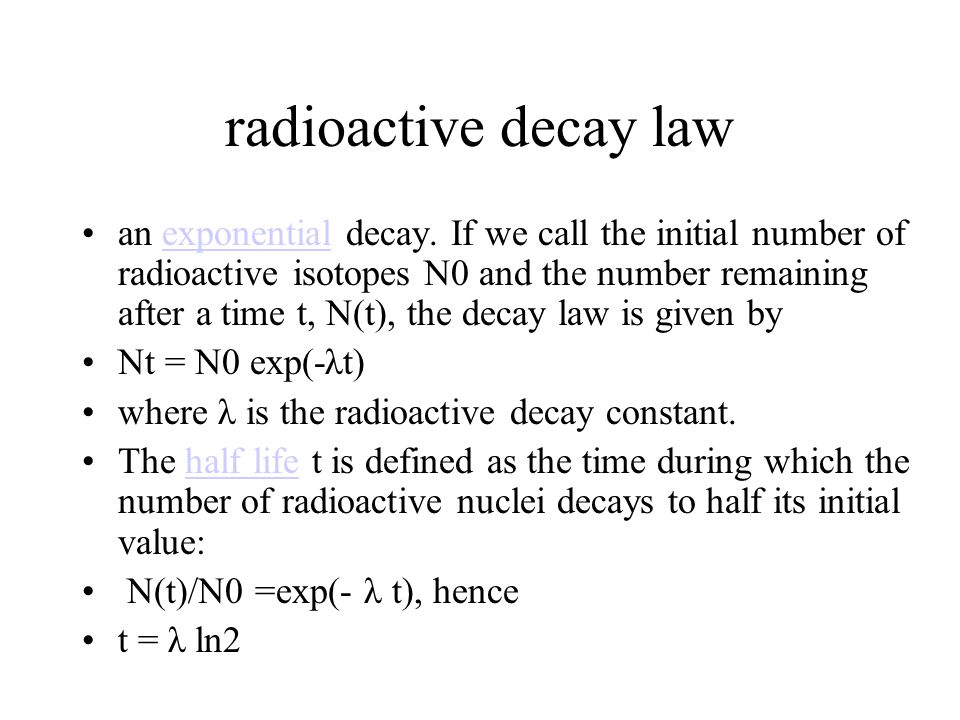 radioactive decay law

• an exponential decay. If we call the initial number of radioactive isotopes N0 and the number remaining after a time t, N(t), the decay law is given by
• Nt = N0 exp(-λt)
• where λ is the radioactive decay constant.
• The half life t is defined as the time during which the number of radioactive nuclei decays to half its initial value:
• N(t)/N0 =exp(- λ t), hence
• t = λ ln2